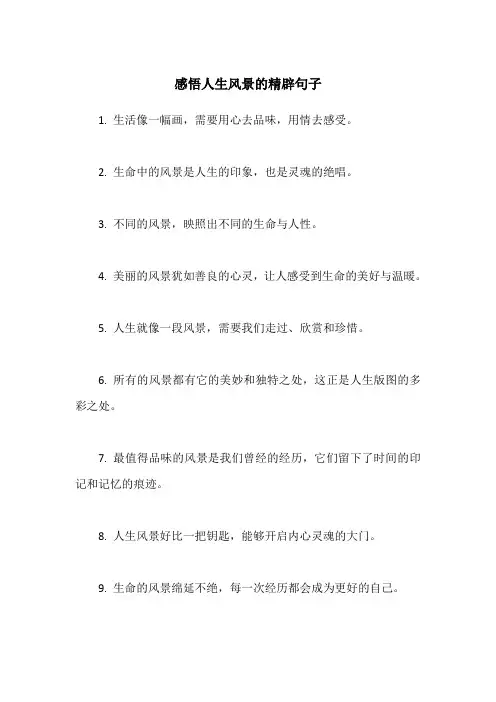 感悟人生风景的精辟句子

1. 生活像一幅画，需要用心去品味，用情去感受。

2. 生命中的风景是人生的印象，也是灵魂的绝唱。

3. 不同的风景，映照出不同的生命与人性。

4. 美丽的风景犹如善良的心灵，让人感受到生命的美好与温暖。

5. 人生就像一段风景，需要我们走过、欣赏和珍惜。

6. 所有的风景都有它的美妙和独特之处，这正是人生版图的多彩之处。

7. 最值得品味的风景是我们曾经的经历，它们留下了时间的印记和记忆的痕迹。

8. 人生风景好比一把钥匙，能够开启内心灵魂的大门。

9. 生命的风景绵延不绝，每一次经历都会成为更好的自己。